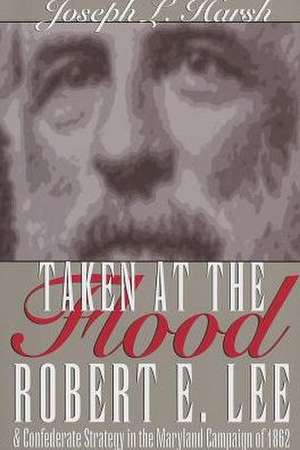 Joseph L. Harsh

TAKEN AT THE Flood

ROBERT E. LEE

& Confederate Strategy in the Maryland Campaign of 1862